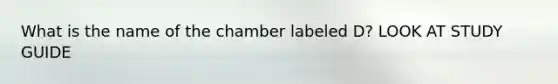 What is the name of the chamber labeled D? LOOK AT STUDY GUIDE